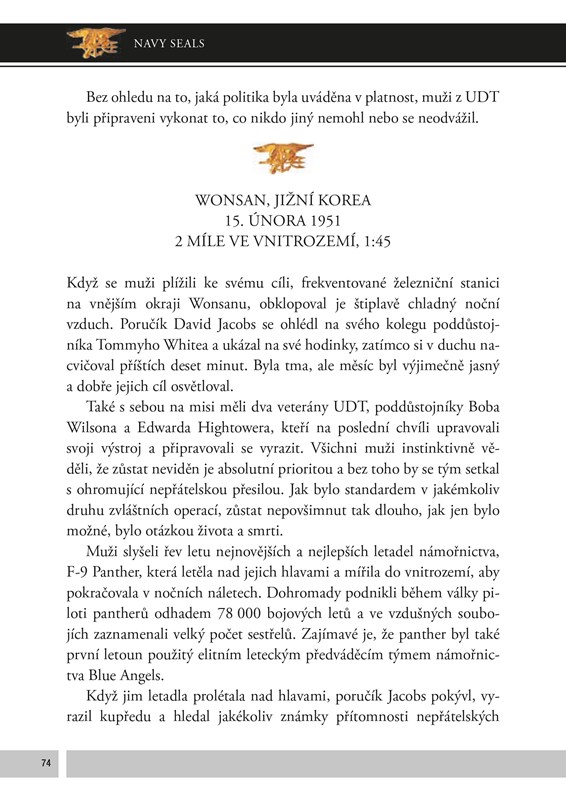 NAVY SEALS

Bez ohledu na to, jaká politika byla uváděna v platnost, muži z UDT byli připraveni vykonat to, co nikdo jiný nemohl nebo se neodvážil.

WONSAN, JIŽNÍ KOREA
15. ÚNORA 1951
2 MÍLE VE VNITROZEMÍ, 1:45

Když se muži plížili ke svému cíli, frekventované železniční stanici na vnějším okraji Wonsanu, obklopoval je štiplavě chladný noční vzduch. Poručík David Jacobs se ohlédl na svého kolegu poddůstojníka Tommyho Whitea a ukázal na své hodinky, zatímco si v duchu nacvičoval příštích deset minut. Byla tma, ale měsíc byl výjimečně jasný a dobře jejich cíl osvětloval.

Také s sebou na misi měli dva veterány UDT, poddůstojníky Boba Wilsona a Edwarda Hightowera, kteří na poslední chvíli upravovali svoji výstroj a připravovali se vyrazit. Všichni muži instinktivně věděli, že zůstat neviděn je absolutní prioritou a bez toho by se tým setkal s ohromující nepřátelskou přesilou. Jak bylo standardem v jakémkoliv druhu zvláštních operací, zůstat nepovšimnut tak dlouho, jak jen bylo možné, bylo otázkou života a smrti.

Muži slyšeli řev letu nejnovějších a nejlepších letadel námořnictva, F-9 Panther, která letěla nad jejich hlavami a mířila do vnitrozemí, aby pokračovala v nočních náletech. Dohromady podnikli během války piloti pantherů odhadem 78 000 bojových letů a ve vzdušných soubojích zaznamenali velký počet sestřelů. Zajímavé je, že panther byl také první letoun použitý elitním leteckým předváděcím týmem námořnictva Blue Angels.

Když jim letadla prolétala nad hlavami, poručík Jacobs pokývl, vyrazil kupředu a hledal jakékoliv známky přítomnosti nepřátelských

74